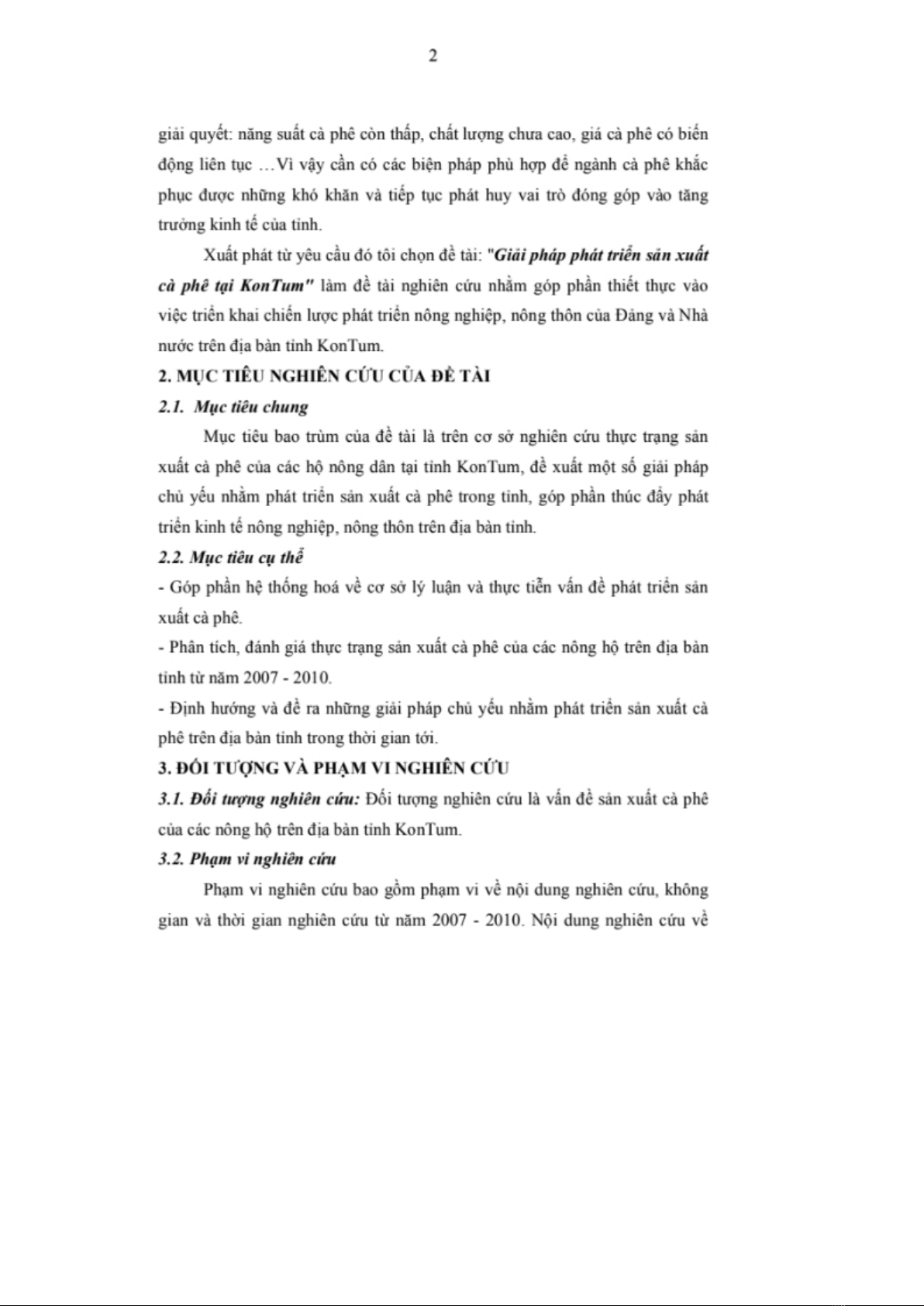 2

giải quyết: năng suất cà phê còn thấp, chất lượng chưa cao, giá cà phê có biến động liên tục …Vì vậy cần có các biện pháp phù hợp để ngành cà phê khắc phục được những khó khăn và tiếp tục phát huy vai trò đóng góp vào tăng trưởng kinh tế của tỉnh.

Xuất phát từ yêu cầu đó tôi chọn đề tài: "Giải pháp phát triển sản xuất cà phê tại KonTum" làm đề tài nghiên cứu nhằm góp phần thiết thực vào việc triển khai chiến lược phát triển nông nghiệp, nông thôn của Đảng và Nhà nước trên địa bàn tỉnh KonTum.

2. MỤC TIÊU NGHIÊN CỨU CỦA ĐỀ TÀI

2.1. Mục tiêu chung

Mục tiêu bao trùm của đề tài là trên cơ sở nghiên cứu thực trạng sản xuất cà phê của các hộ nông dân tại tỉnh KonTum, đề xuất một số giải pháp chủ yếu nhằm phát triển sản xuất cà phê trong tỉnh, góp phần thúc đẩy phát triển kinh tế nông nghiệp, nông thôn trên địa bàn tỉnh.

2.2. Mục tiêu cụ thể

- Góp phần hệ thống hoá về cơ sở lý luận và thực tiễn vấn đề phát triển sản xuất cà phê.

- Phân tích, đánh giá thực trạng sản xuất cà phê của các nông hộ trên địa bàn tỉnh từ năm 2007 - 2010.

- Định hướng và đề ra những giải pháp chủ yếu nhằm phát triển sản xuất cà phê trên địa bàn tỉnh trong thời gian tới.

3. ĐỐI TƯỢNG VÀ PHẠM VI NGHIÊN CỨU

3.1. Đối tượng nghiên cứu: Đối tượng nghiên cứu là vấn đề sản xuất cà phê của các nông hộ trên địa bàn tỉnh KonTum.

3.2. Phạm vi nghiên cứu

Phạm vi nghiên cứu bao gồm phạm vi về nội dung nghiên cứu, không gian và thời gian nghiên cứu từ năm 2007 - 2010. Nội dung nghiên cứu về